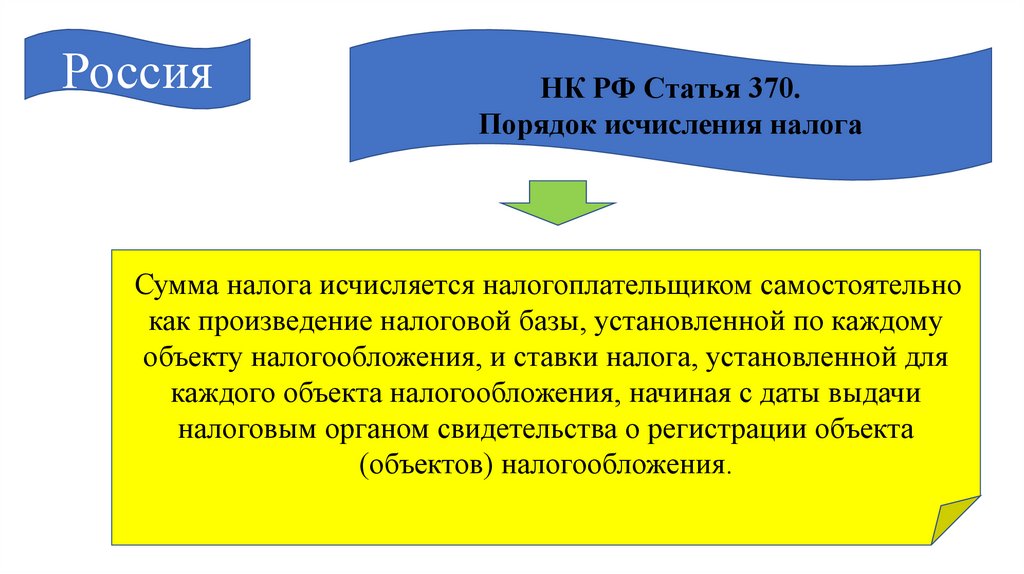 Россия

НК РФ Статья 370.
Порядок исчисления налога

Сумма налога исчисляется налогоплательщиком самостоятельно как произведение налоговой базы, установленной по каждому объекту налогообложения, и ставки налога, установленной для каждого объекта налогообложения, начиная с даты выдачи налоговым органом свидетельства о регистрации объекта (объектов) налогообложения.